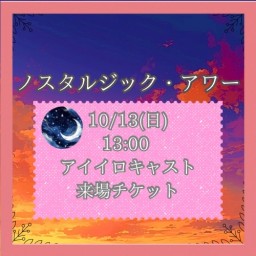 ノスタルジック・アワー

10/13(日)
13:00
アイイロキャスト
来場チケット